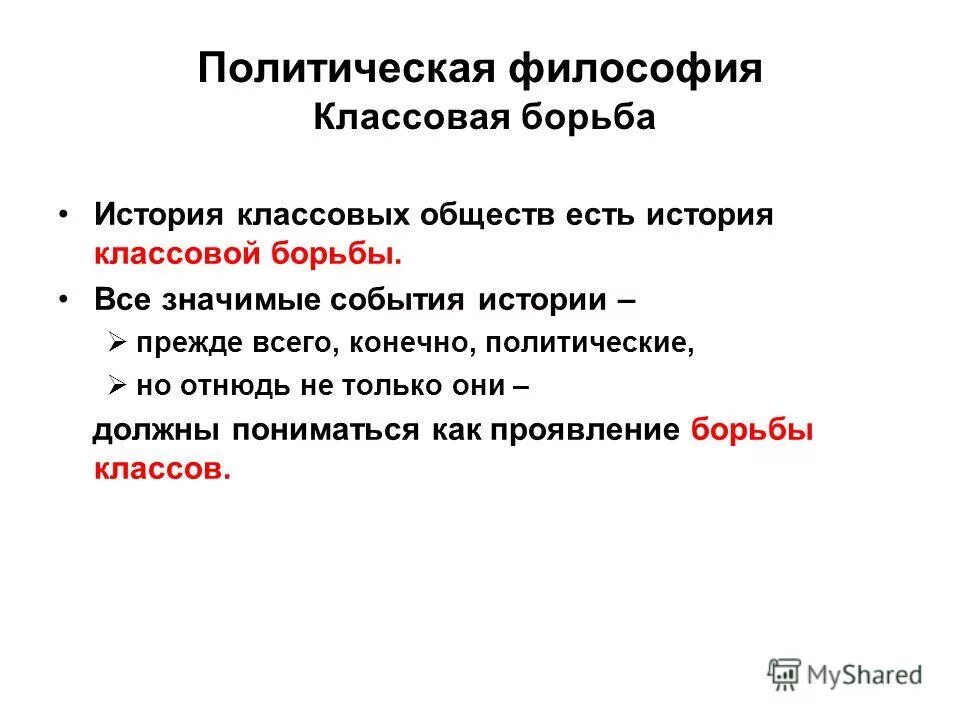 Политическая философия
Классовая борьба

• История классовых обществ есть история классовой борьбы.
• Все значимые события истории –
➢ прежде всего, конечно, политические,
➢ но отнюдь не только они –
должны пониматься как проявление борьбы классов.

MyShared